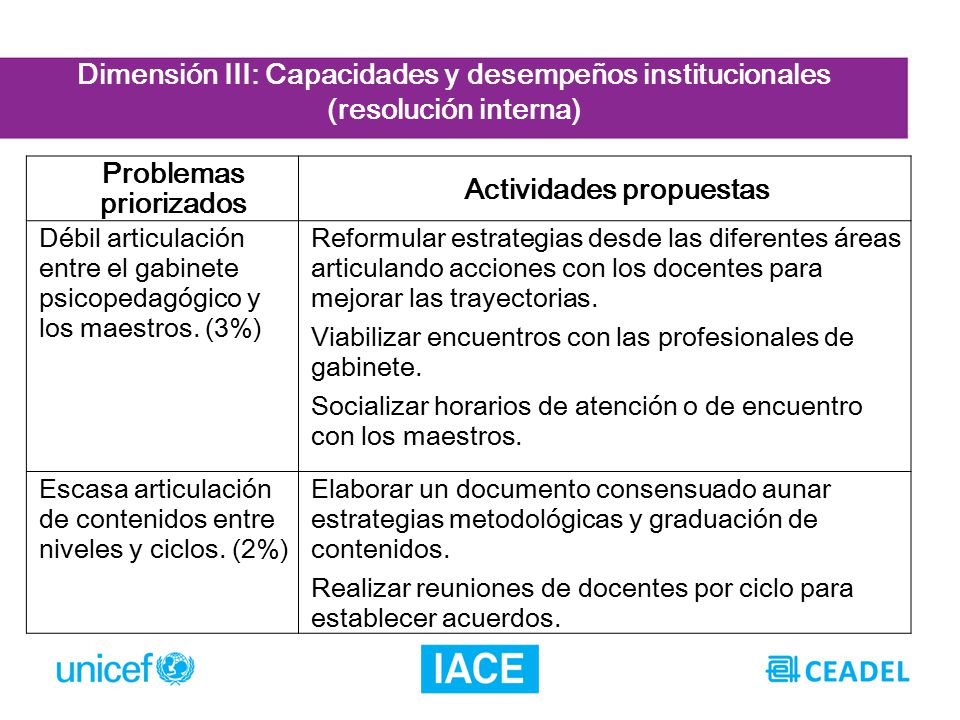 Dimensión III: Capacidades y desempeños institucionales (resolución interna)

| Problemas priorizados | Actividades propuestas |
|---|---|
| Débil articulación entre el gabinete psicopedagógico y los maestros. (3%) | Reformular estrategias desde las diferentes áreas articulando acciones con los docentes para mejorar las trayectorias. Viabilizar encuentros con las profesionales de gabinete. Socializar horarios de atención o de encuentro con los maestros. |
| Escasa articulación de contenidos entre niveles y ciclos. (2%) | Elaborar un documento consensuado aunar estrategias metodológicas y graduación de contenidos. Realizar reuniones de docentes por ciclo para establecer acuerdos. |

unicef

IACE

CEADEL